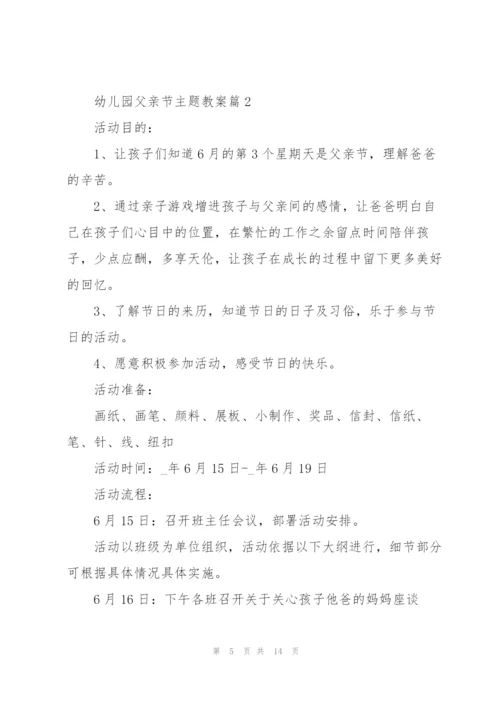 幼儿园父亲节主题教案篇2

活动目的：

1、让孩子们知道6月的第3个星期天是父亲节，理解爸爸的辛苦。

2、通过亲子游戏增进孩子与父亲间的感情，让爸爸明白自己在孩子们心目中的位置，在繁忙的工作之余留点时间陪伴孩子，少点应酬，多享天伦，让孩子在成长的过程中留下更多美好的回忆。

3、了解节日的来历，知道节日的日子及习俗，乐于参与节日的活动。

4、愿意积极参加活动，感受节日的快乐。

活动准备：

画纸、画笔、颜料、展板、小制作、奖品、信封、信纸、笔、针、线、纽扣

活动时间：_年6月15日-_年6月19日

活动流程：

6月15日：召开班主任会议，部署活动安排。

活动以班级为单位组织，活动依据以下大纲进行，细节部分可根据具体情况具体实施。

6月16日：下午各班召开关于关心孩子他爸的妈妈座谈

第 5 页 共 14 页